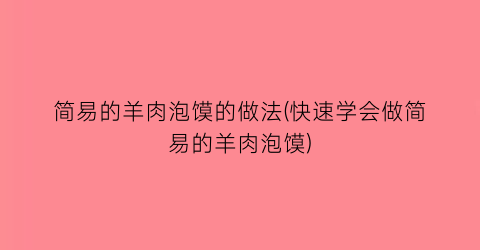 简易的羊肉泡馍的做法(快速学会做简易的羊肉泡馍)